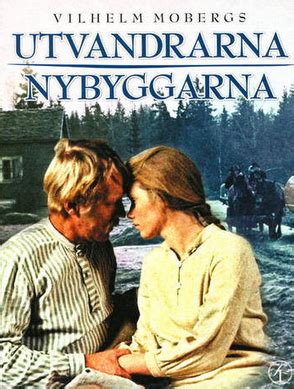 VILHELM MOBERGS
UTVANDRARNA
NYBYGGARNA